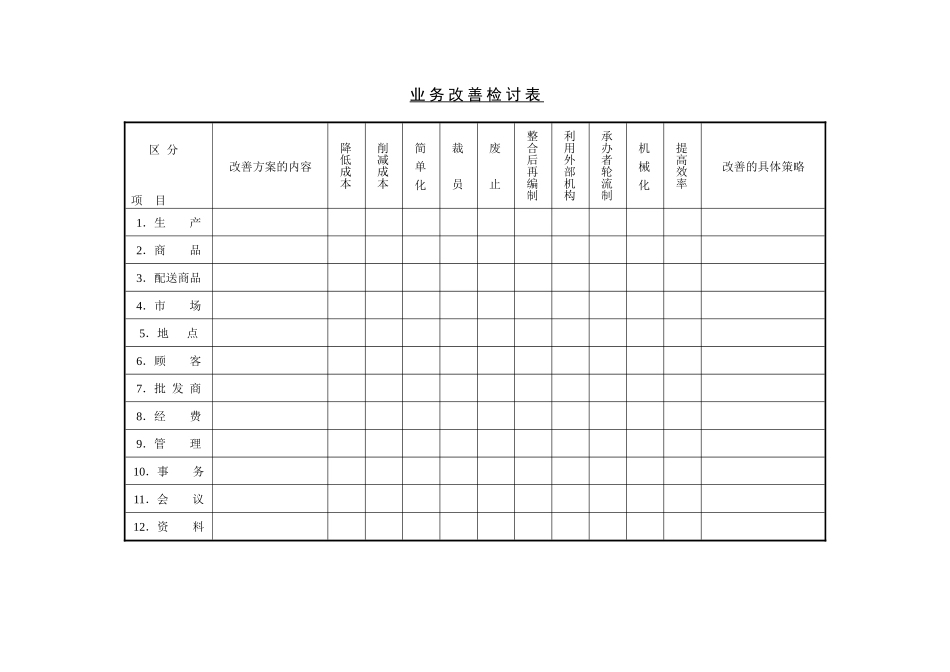 业务改善检讨表

| 区分 项目 | 改善方案的内容 | 降低成本 | 削减成本 | 简单化 | 裁员 | 废止 | 整合后再编制 | 利用外部机构 | 承办者轮流制 | 机械化 | 提高效率 | 改善的具体策略 |
|---|---|---|---|---|---|---|---|---|---|---|---|---|
| 1. 生 产 | | | | | | | | | | | | |
| 2. 商 品 | | | | | | | | | | | | |
| 3. 配送商品 | | | | | | | | | | | | |
| 4. 市 场 | | | | | | | | | | | | |
| 5. 地 点 | | | | | | | | | | | | |
| 6. 顾 客 | | | | | | | | | | | | |
| 7. 批 发 商 | | | | | | | | | | | | |
| 8. 经 费 | | | | | | | | | | | | |
| 9. 管 理 | | | | | | | | | | | | |
| 10. 事 务 | | | | | | | | | | | | |
| 11. 会 议 | | | | | | | | | | | | |
| 12. 资 料 | | | | | | | | | | | | |